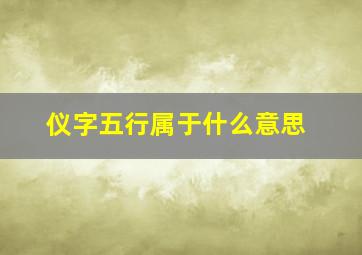 仪字五行属于什么意思